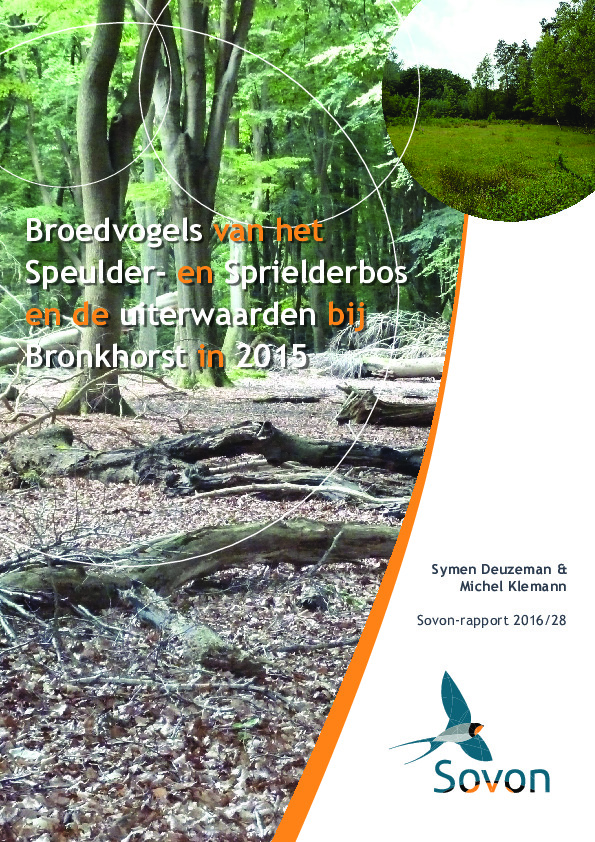 Broedvogels van het Speulder- en Sprielderbos en de uiterwaarden bij Bronkhorst in 2015

Symen Deuzeman & Michel Klemann

Sovon-rapport 2016/28

Sovon